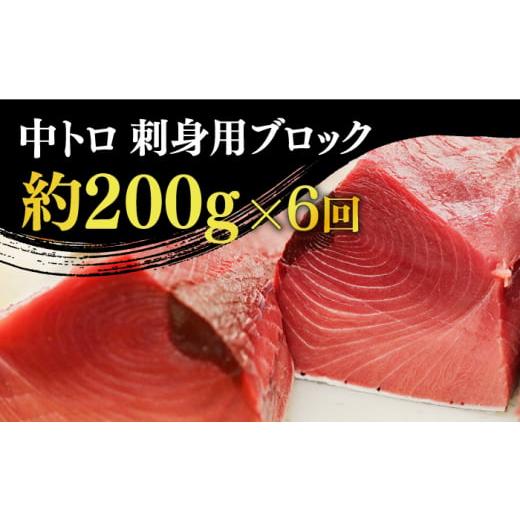 中トロ 刺身用ブロック
約200g×6回